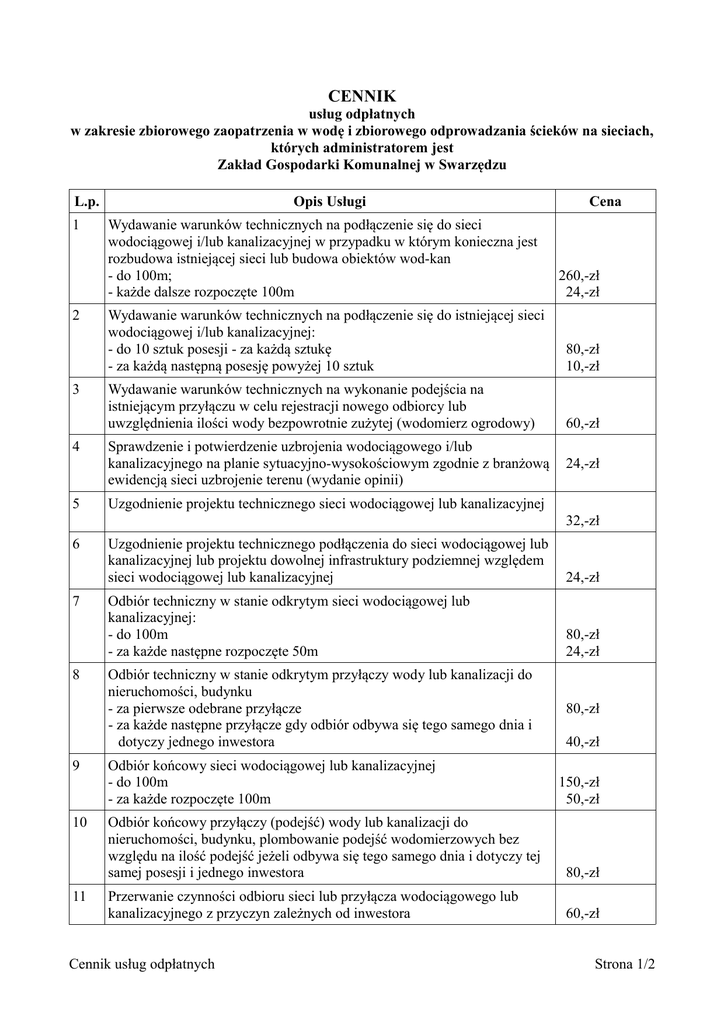 CENNIK
usług odpłatnych
w zakresie zbiorowego zaopatrzenia w wodę i zbiorowego odprowadzania ścieków na sieciach, których administratorem jest
Zakład Gospodarki Komunalnej w Swarzędzu

| L.p. | Opis Usługi | Cena |
|---|---|---|
| 1 | Wydawanie warunków technicznych na podłączenie się do sieci wodociągowej i/lub kanalizacyjnej w przypadku w którym konieczna jest rozbudowa istniejącej sieci lub budowa obiektów wod-kan<br>- do 100m;<br>- każde dalsze rozpoczęte 100m | 260,-zł<br>24,-zł |
| 2 | Wydawanie warunków technicznych na podłączenie się do istniejącej sieci wodociągowej i/lub kanalizacyjnej:<br>- do 10 sztuk posesji - za każdą sztukę<br>- za każdą następną posesję powyżej 10 sztuk | 80,-zł<br>10,-zł |
| 3 | Wydawanie warunków technicznych na wykonanie podejścia na istniejącym przyłączu w celu rejestracji nowego odbiorcy lub uwzględnienia ilości wody bezpowrotnie zużytej (wodomierz ogrodowy) | 60,-zł |
| 4 | Sprawdzenie i potwierdzenie uzbrojenia wodociągowego i/lub kanalizacyjnego na planie sytuacyjno-wysokościowym zgodnie z branżową ewidencją sieci uzbrojenie terenu (wydanie opinii) | 24,-zł |
| 5 | Uzgodnienie projektu technicznego sieci wodociągowej lub kanalizacyjnej | 32,-zł |
| 6 | Uzgodnienie projektu technicznego podłączenia do sieci wodociągowej lub kanalizacyjnej lub projektu dowolnej infrastruktury podziemnej względem sieci wodociągowej lub kanalizacyjnej | 24,-zł |
| 7 | Odbiór techniczny w stanie odkrytym sieci wodociągowej lub kanalizacyjnej:<br>- do 100m<br>- za każde następne rozpoczęte 50m | 80,-zł<br>24,-zł |
| 8 | Odbiór techniczny w stanie odkrytym przyłączy wody lub kanalizacji do nieruchomości, budynku<br>- za pierwsze odebrane przyłącze<br>- za każde następne przyłącze gdy odbiór odbywa się tego samego dnia i dotyczy jednego inwestora | 80,-zł<br>40,-zł |
| 9 | Odbiór końcowy sieci wodociągowej lub kanalizacyjnej<br>- do 100m<br>- za każde rozpoczęte 100m | 150,-zł<br>50,-zł |
| 10 | Odbiór końcowy przyłączy (podejść) wody lub kanalizacji do nieruchomości, budynku, plombowanie podejść wodomierzowych bez względu na ilość podejść jeżeli odbywa się tego samego dnia i dotyczy tej samej posesji i jednego inwestora | 80,-zł |
| 11 | Przerwanie czynności odbioru sieci lub przyłącza wodociągowego lub kanalizacyjnego z przyczyn zależnych od inwestora | 60,-zł |

Cennik usług odpłatnych
Strona 1/2